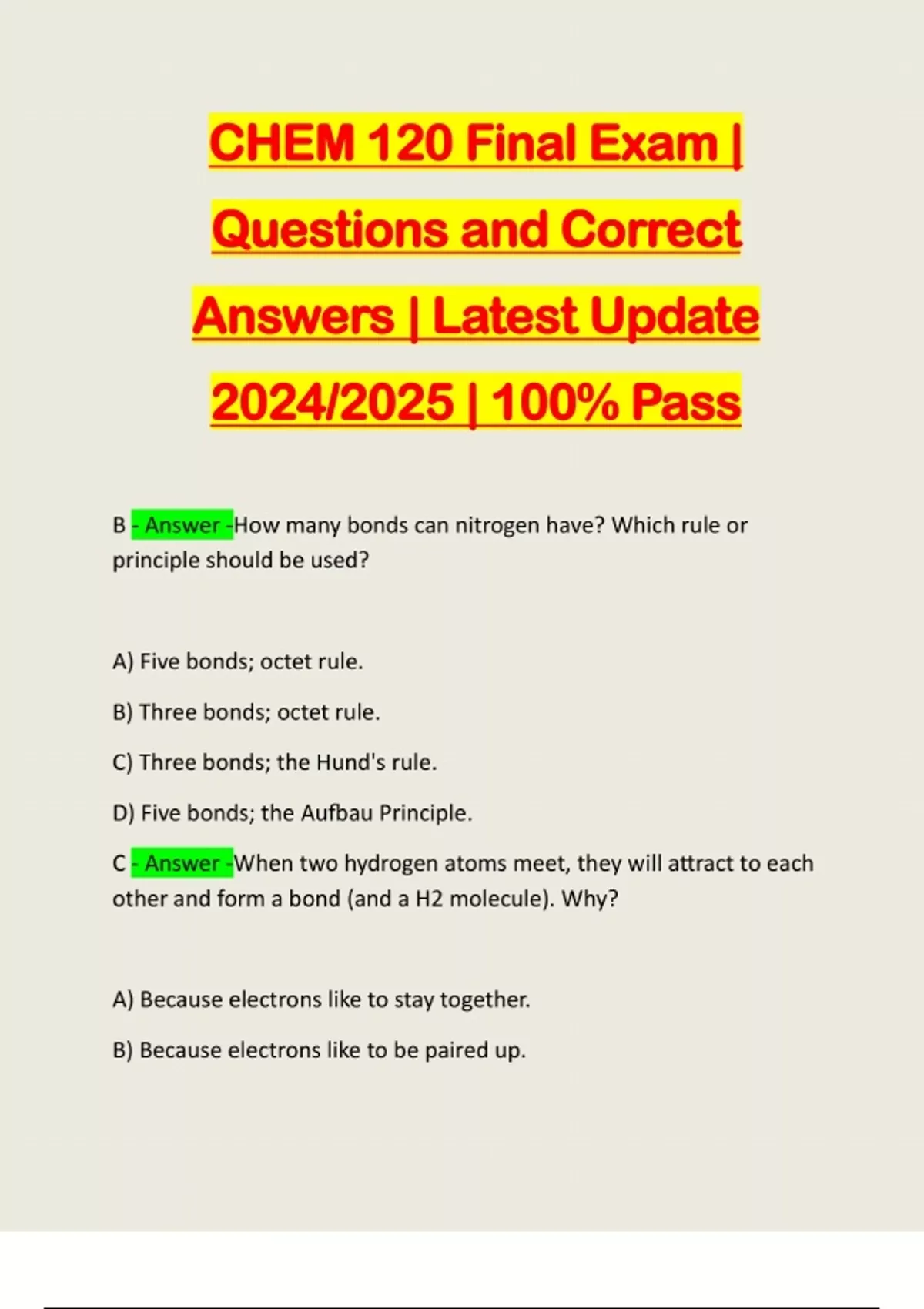 CHEM 120 Final Exam | Questions and Correct Answers | Latest Update 2024/2025 | 100% Pass

B - Answer -How many bonds can nitrogen have? Which rule or principle should be used?

A) Five bonds; octet rule.

B) Three bonds; octet rule.

C) Three bonds; the Hund's rule.

D) Five bonds; the Aufbau Principle.

C - Answer -When two hydrogen atoms meet, they will attract to each other and form a bond (and a H2 molecule). Why?

A) Because electrons like to stay together.

B) Because electrons like to be paired up.